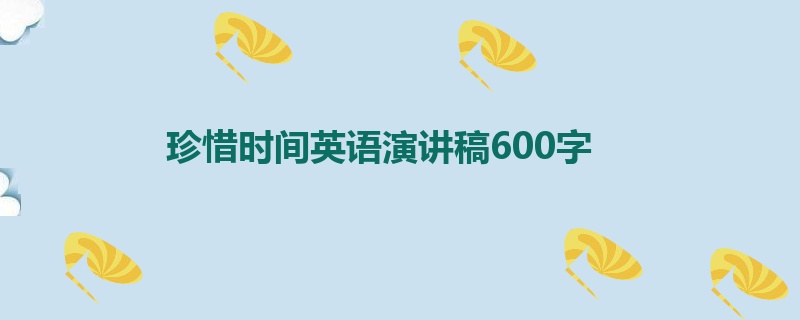 珍惜时间英语演讲稿600字